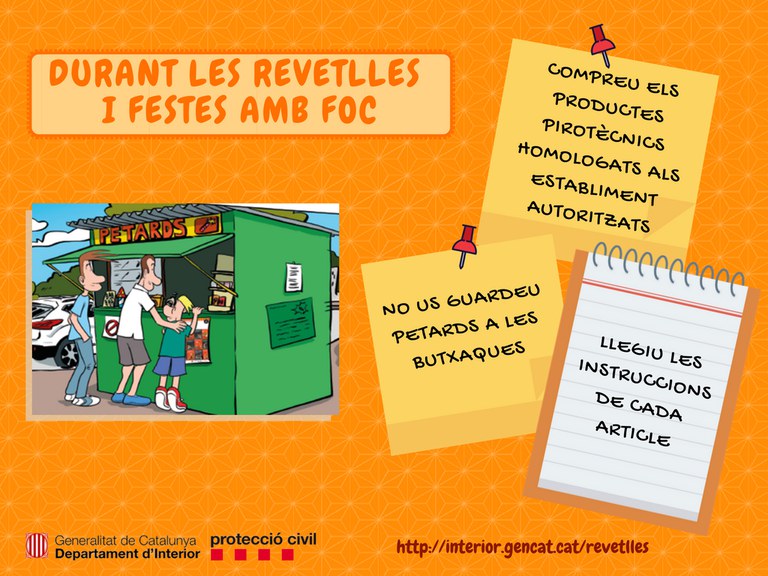 DURANT LES REVETLLES I FESTES AMB FOC

PETARDS

COMPREU ELS PRODUCTES PIROTÈCNICS HOMOLOGATS ALS ESTABLIMENT AUTORITZATS

NO US GUARDEU PETARDS A LES BUTXAQUES

LLEGIU LES INSTRUCCIONS DE CADA ARTICLE

Generalitat de Catalunya
Departament d'Interior

protecció civil

http://interior.gencat.cat/revetlles